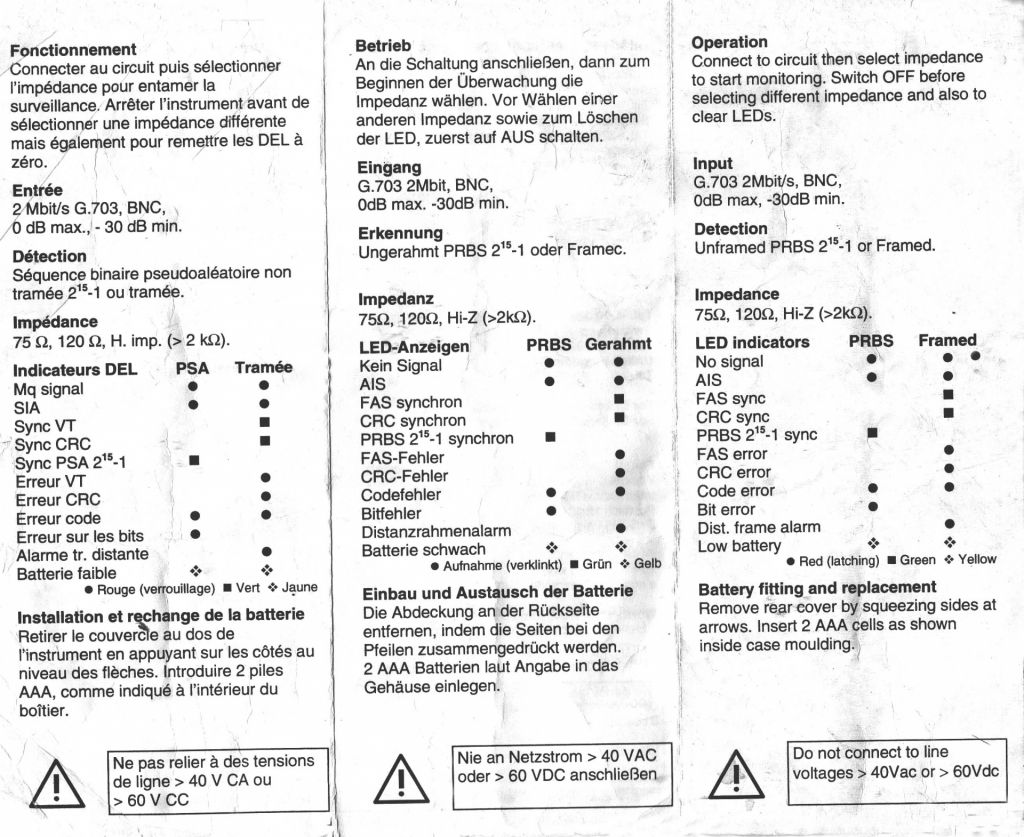 Fonctionnement
Connecter au circuit puis sélectionner l'impédance pour entamer la surveillance. Arrêter l'instrument avant de sélectionner une impédance différente mais également pour remettre les DEL à zéro.

Entrée
2 Mbit/s G.703, BNC,
0 dB max., - 30 dB min.

Détection
Séquence binaire pseudoaléatoire non tramée $2^{15}$-1 ou tramée.

Impédance
75 Ω, 120 Ω, H. imp. (> 2 kΩ).

| Indicateurs DEL | PSA | Tramée |
|---|---|---|
| Mq signal | ● | ● |
| SIA | ● | ● |
| Sync VT | | ■ |
| Sync CRC | | ■ |
| Sync PSA $2^{15}$-1 | ■ | |
| Erreur VT | | ● |
| Erreur CRC | | ● |
| Erreur code | ● | ● |
| Erreur sur les bits | ● | |
| Alarme tr. distante | | ● |
| Batterie faible | ❖ | ❖ |

● Rouge (verrouillage) ■ Vert ❖ Jaune

Installation et rechange de la batterie
Retirer le couvercle au dos de l'instrument en appuyant sur les côtés au niveau des flèches. Introduire 2 piles AAA, comme indiqué à l'intérieur du boîtier.

Ne pas relier à des tensions de ligne > 40 V CA ou > 60 V CC

Betrieb
An die Schaltung anschließen, dann zum Beginnen der Überwachung die Impedanz wählen. Vor Wählen einer anderen Impedanz sowie zum Löschen der LED, zuerst auf AUS schalten.

Eingang
G.703 2Mbit, BNC,
0dB max. -30dB min.

Erkennung
Ungerahmt PRBS $2^{15}$-1 oder Framec.

Impedanz
75Ω, 120Ω, Hi-Z (>2kΩ).

| LED-Anzeigen | PRBS | Gerahmt |
|---|---|---|
| Kein Signal | ● | ● |
| AIS | ● | ● |
| FAS synchron | | ■ |
| CRC synchron | | ■ |
| PRBS $2^{15}$-1 synchron | ■ | |
| FAS-Fehler | | ● |
| CRC-Fehler | | ● |
| Codefehler | ● | ● |
| Bitfehler | ● | |
| Distanzrahmenalarm | | ● |
| Batterie schwach | ❖ | ❖ |

● Aufnahme (verklinkt) ■ Grün ❖ Gelb

Einbau und Austausch der Batterie
Die Abdeckung an der Rückseite entfernen, indem die Seiten bei den Pfeilen zusammengedrückt werden. 2 AAA Batterien laut Angabe in das Gehäuse einlegen.

Nie an Netzstrom > 40 VAC oder > 60 VDC anschließen

Operation
Connect to circuit then select impedance to start monitoring. Switch OFF before selecting different impedance and also to clear LEDs.

Input
G.703 2Mbit/s, BNC,
0dB max, -30dB min.

Detection
Unframed PRBS $2^{15}$-1 or Framed.

Impedance
75Ω, 120Ω, Hi-Z (>2kΩ).

| LED indicators | PRBS | Framed |
|---|---|---|
| No signal | ● | ● |
| AIS | ● | ● |
| FAS sync | | ■ |
| CRC sync | | ■ |
| PRBS $2^{15}$-1 sync | ■ | |
| FAS error | | ● |
| CRC error | | ● |
| Code error | ● | ● |
| Bit error | ● | |
| Dist. frame alarm | | ● |
| Low battery | ❖ | ❖ |

● Red (latching) ■ Green ❖ Yellow

Battery fitting and replacement
Remove rear cover by squeezing sides at arrows. Insert 2 AAA cells as shown inside case moulding.

Do not connect to line voltages > 40Vac or > 60Vdc